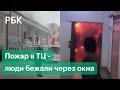 РБК

Пожар в ТЦ - люди бежали через окна